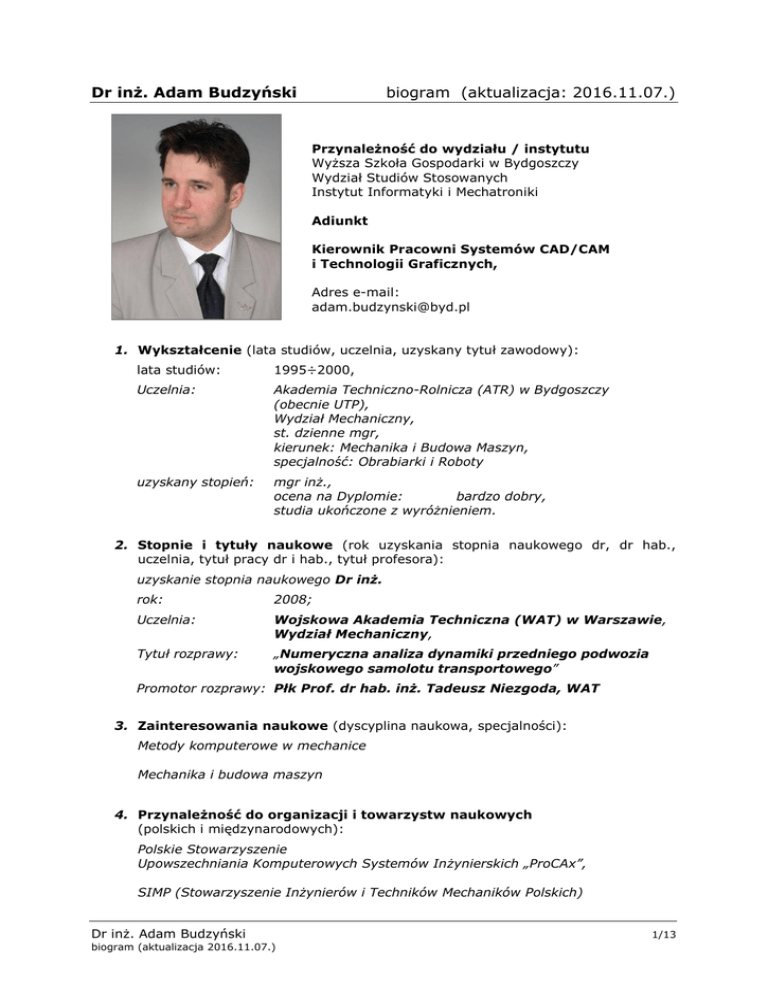 Dr inż. Adam Budzyński biogram (aktualizacja: 2016.11.07.)

Przynależność do wydziału / instytutu
Wyższa Szkoła Gospodarki w Bydgoszczy
Wydział Studiów Stosowanych
Instytut Informatyki i Mechatroniki

Adiunkt

Kierownik Pracowni Systemów CAD/CAM i Technologii Graficznych,

Adres e-mail:
adam.budzynski@byd.pl

1. Wykształcenie (lata studiów, uczelnia, uzyskany tytuł zawodowy):

lata studiów: 1995÷2000,

Uczelnia: Akademia Techniczno-Rolnicza (ATR) w Bydgoszczy (obecnie UTP), Wydział Mechaniczny, st. dzienne mgr, kierunek: Mechanika i Budowa Maszyn, specjalność: Obrabiarki i Roboty

uzyskany stopień: mgr inż., ocena na Dyplomie: bardzo dobry, studia ukończone z wyróżnieniem.

2. Stopnie i tytuły naukowe (rok uzyskania stopnia naukowego dr, dr hab., uczelnia, tytuł pracy dr i hab., tytuł profesora):

uzyskanie stopnia naukowego Dr inż.

rok: 2008;

Uczelnia: Wojskowa Akademia Techniczna (WAT) w Warszawie, Wydział Mechaniczny,

Tytuł rozprawy: „Numeryczna analiza dynamiki przedniego podwozia wojskowego samolotu transportowego”

Promotor rozprawy: Płk Prof. dr hab. inż. Tadeusz Niezgoda, WAT

3. Zainteresowania naukowe (dyscyplina naukowa, specjalności):

Metody komputerowe w mechanice

Mechanika i budowa maszyn

4. Przynależność do organizacji i towarzystw naukowych (polskich i międzynarodowych):

Polskie Stowarzyszenie
Upowszechniania Komputerowych Systemów Inżynierskich „ProCAx”,

SIMP (Stowarzyszenie Inżynierów i Techników Mechaników Polskich)

Dr inż. Adam Budzyński
biogram (aktualizacja 2016.11.07.)
1/13